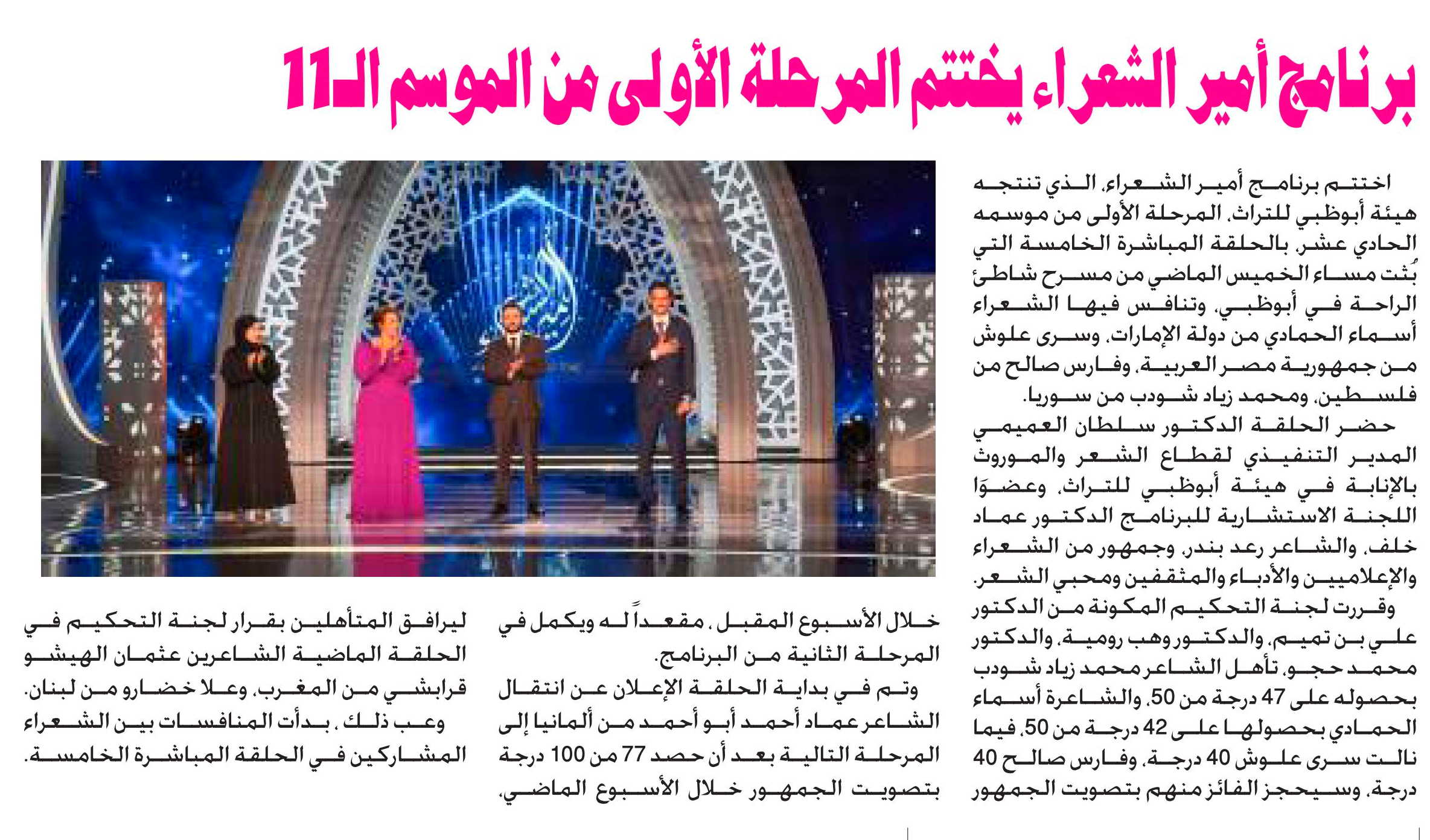 برنامج أمير الشعراء يختتم المرحلة الأولى من الموسم الـ11

اختتم برنامج أمير الشعراء، الذي تنتجه هيئة أبوظبي للتراث، المرحلة الأولى من موسمه الحادي عشر، بالحلقة المباشرة الخامسة التي بُثت مساء الخميس الماضي من مسرح شاطئ الراحة في أبوظبي، وتنافس فيها الشعراء أسماء الحمادي من دولة الإمارات، وسرى علوش من جمهورية مصر العربية، وفارس صالح من فلسطين، ومحمد زياد شودب من سوريا.

حضر الحلقة الدكتور سلطان العميمي المدير التنفيذي لقطاع الشعر والموروث بالإنابة في هيئة أبوظبي للتراث، وعضوَا اللجنة الاستشارية للبرنامج الدكتور عماد خلف، والشاعر رعد بندر، وجمهور من الشعراء والإعلاميين والأدباء والمثقفين ومحبي الشعر.

وقررت لجنة التحكيم المكونة من الدكتور علي بن تميم، والدكتور وهب رومية، والدكتور محمد حجو، تأهل الشاعر محمد زياد شودب بحصوله على 47 درجة من 50، والشاعرة أسماء الحمادي بحصولها على 42 درجة من 50، فيما نالت سرى علوش 40 درجة، وفارس صالح 40 درجة، وسيحجز الفائز منهم بتصويت الجمهور خلال الأسبوع المقبل، مقعداً له ويكمل في المرحلة الثانية من البرنامج.

وتم في بداية الحلقة الإعلان عن انتقال الشاعر عماد أحمد أبو أحمد من ألمانيا إلى المرحلة التالية بعد أن حصد 77 من 100 درجة بتصويت الجمهور خلال الأسبوع الماضي، ليرافق المتأهلين بقرار لجنة التحكيم في الحلقة الماضية الشاعرين عثمان الهيشو قرابشي من المغرب، وعلا خضارو من لبنان.

وعب ذلك، بدأت المنافسات بين الشعراء المشاركين في الحلقة المباشرة الخامسة.